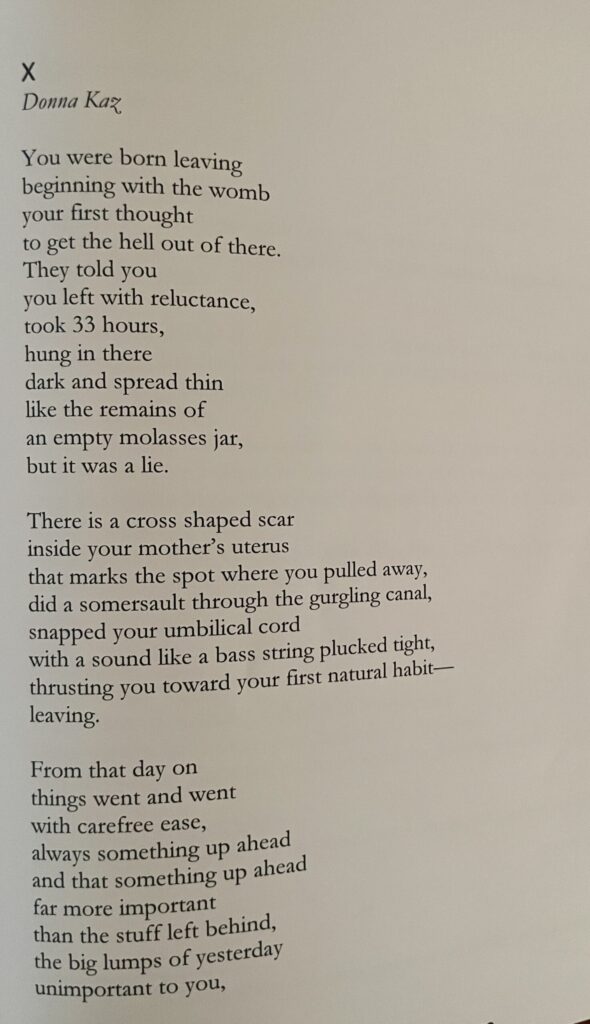 X
Donna Kaz

You were born leaving
beginning with the womb
your first thought
to get the hell out of there.
They told you
you left with reluctance,
took 33 hours,
hung in there
dark and spread thin
like the remains of
an empty molasses jar,
but it was a lie.

There is a cross shaped scar
inside your mother's uterus
that marks the spot where you pulled away,
did a somersault through the gurgling canal,
snapped your umbilical cord
with a sound like a bass string plucked tight,
thrusting you toward your first natural habit—
leaving.

From that day on
things went and went
with carefree ease,
always something up ahead
and that something up ahead
far more important
than the stuff left behind,
the big lumps of yesterday
unimportant to you,